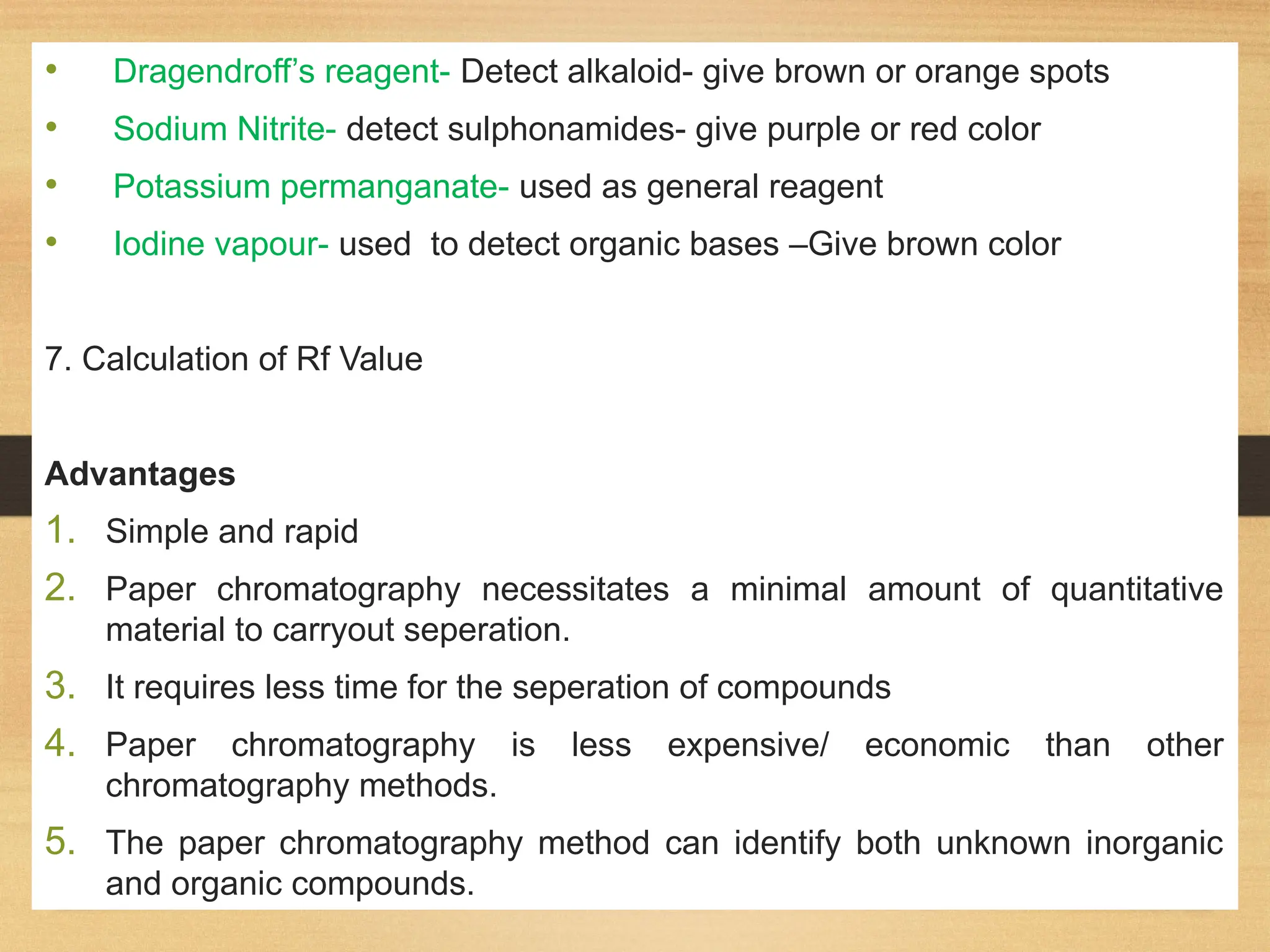 • Dragendroff's reagent- Detect alkaloid- give brown or orange spots
• Sodium Nitrite- detect sulphonamides- give purple or red color
• Potassium permanganate- used as general reagent
• Iodine vapour- used to detect organic bases –Give brown color

7. Calculation of Rf Value

Advantages
1. Simple and rapid
2. Paper chromatography necessitates a minimal amount of quantitative material to carryout seperation.
3. It requires less time for the seperation of compounds
4. Paper chromatography is less expensive/ economic than other chromatography methods.
5. The paper chromatography method can identify both unknown inorganic and organic compounds.